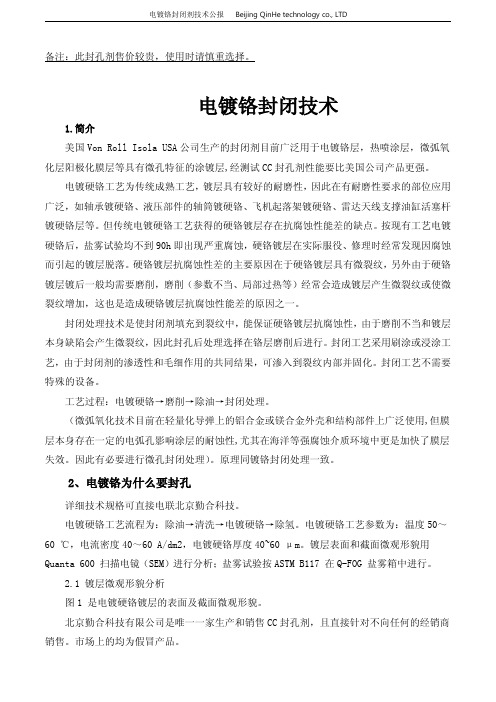 电镀铬封闭剂技术公报　Beijing QinHe technology co., LTD

备注：此封孔剂售价较贵，使用时请慎重选择。

电镀铬封闭技术

1.简介

美国 Von Roll Isola USA 公司生产的封闭剂目前广泛用于电镀铬层，热喷涂层，微弧氧化层阳极化膜层等具有微孔特征的涂镀层，经测试 CC 封孔剂性能要比美国公司产品更强。

电镀硬铬工艺为传统成熟工艺，镀层具有较好的耐磨性，因此在有耐磨性要求的部位应用广泛，如轴承镀硬铬、液压部件的轴筒镀硬铬、飞机起落架镀硬铬、雷达天线支撑油缸活塞杆镀硬铬层等。但传统电镀硬铬工艺获得的硬铬镀层存在抗腐蚀性能差的缺点。按现有工艺电镀硬铬后，盐雾试验均不到 90h 即出现严重腐蚀，硬铬镀层在实际服役、修理时经常发现因腐蚀而引起的镀层脱落。硬铬镀层抗腐蚀性差的主要原因在于硬铬镀层具有微裂纹，另外由于硬铬镀层镀后一般均需要磨削，磨削（参数不当、局部过热等）经常会造成镀层产生微裂纹或使微裂纹增加，这也是造成硬铬镀层抗腐蚀性能差的原因之一。

封闭处理技术是使封闭剂填充到裂纹中，能保证硬铬镀层抗腐蚀性，由于磨削不当和镀层本身缺陷会产生微裂纹，因此封孔后处理选择在铬层磨削后进行。封闭工艺采用刷涂或浸涂工艺，由于封闭剂的渗透性和毛细作用的共同结果，可渗入到裂纹内部并固化。封闭工艺不需要特殊的设备。

工艺过程：电镀硬铬→磨削→除油→封闭处理。

（微弧氧化技术目前在轻量化导弹上的铝合金或镁合金外壳和结构部件上广泛使用，但膜层本身存在一定的电弧孔影响涂层的耐蚀性，尤其在海洋等强腐蚀介质环境中更是加快了膜层失效。因此有必要进行微孔封闭处理）。原理同镀铬封闭处理一致。

2、电镀铬为什么要封孔

详细技术规格可直接电联北京勤合科技。

电镀硬铬工艺流程为：除油→清洗→电镀硬铬→除氢。电镀硬铬工艺参数为：温度 50~60 ℃，电流密度 40~60 A/dm2，电镀硬铬厚度 40~60 μm。镀层表面和截面微观形貌用 Quanta 600 扫描电镜（SEM）进行分析；盐雾试验按 ASTM B117 在 Q-FOG 盐雾箱中进行。

2.1 镀层微观形貌分析

图 1 是电镀硬铬镀层的表面及截面微观形貌。

北京勤合科技有限公司是唯一一家生产和销售 CC 封孔剂，且直接针对不向任何的经销商销售。市场上的均为假冒产品。